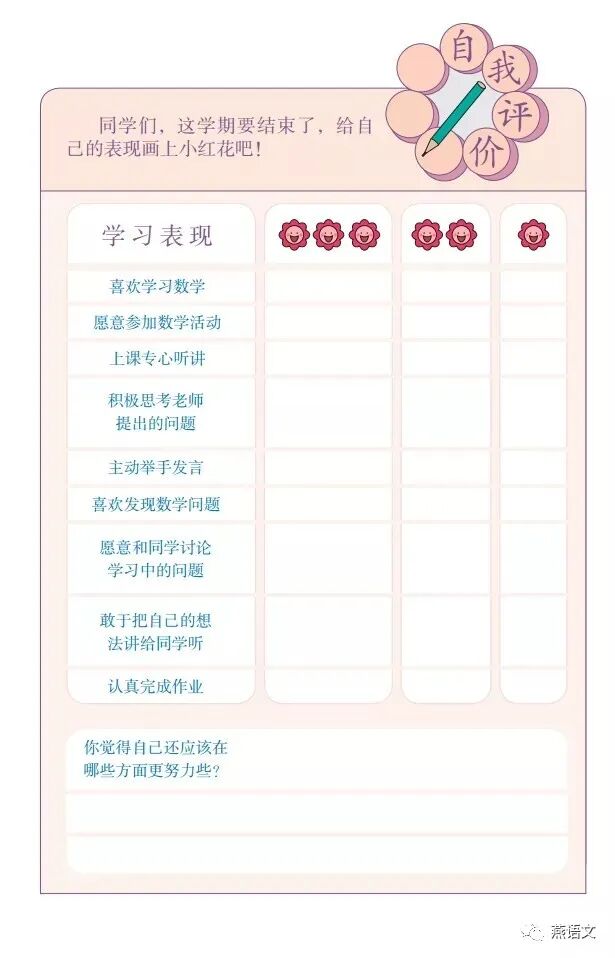 自我评价

同学们，这学期要结束了，给自己的表现画上小红花吧！

| 学习表现 | | | |
|---|---|---|---|
| 喜欢学习数学 | | | |
| 愿意参加数学活动 | | | |
| 上课专心听讲 | | | |
| 积极思考老师提出的问题 | | | |
| 主动举手发言 | | | |
| 喜欢发现数学问题 | | | |
| 愿意和同学讨论学习中的问题 | | | |
| 敢于把自己的想法讲给同学听 | | | |
| 认真完成作业 | | | |

你觉得自己还应该在哪些方面更努力些？

燕语文